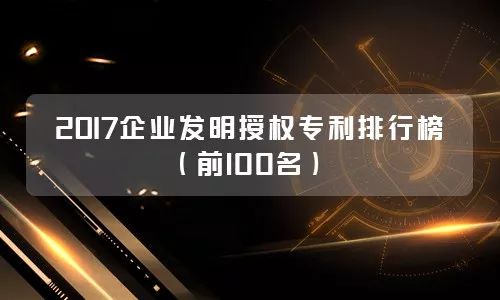 2017企业发明授权专利排行榜
（前100名）